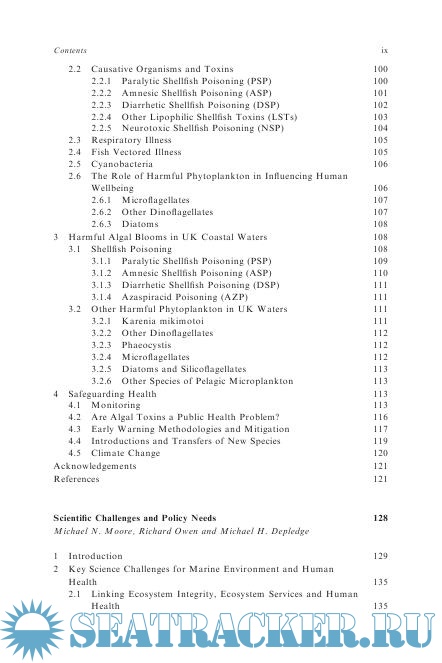 Contents ix

2.2 Causative Organisms and Toxins 100
2.2.1 Paralytic Shellfish Poisoning (PSP) 100
2.2.2 Amnesic Shellfish Poisoning (ASP) 101
2.2.3 Diarrhetic Shellfish Poisoning (DSP) 102
2.2.4 Other Lipophilic Shellfish Toxins (LSTs) 103
2.2.5 Neurotoxic Shellfish Poisoning (NSP) 104
2.3 Respiratory Illness 105
2.4 Fish Vectored Illness 105
2.5 Cyanobacteria 106
2.6 The Role of Harmful Phytoplankton in Influencing Human Wellbeing 106
2.6.1 Microflagellates 107
2.6.2 Other Dinoflagellates 107
2.6.3 Diatoms 108
3 Harmful Algal Blooms in UK Coastal Waters 108
3.1 Shellfish Poisoning 108
3.1.1 Paralytic Shellfish Poisoning (PSP) 109
3.1.2 Amnesic Shellfish Poisoning (ASP) 110
3.1.3 Diarrhetic Shellfish Poisoning (DSP) 111
3.1.4 Azaspiracid Poisoning (AZP) 111
3.2 Other Harmful Phytoplankton in UK Waters 111
3.2.1 Karenia mikimotoi 111
3.2.2 Other Dinoflagellates 112
3.2.3 Phaeocystis 112
3.2.4 Microflagellates 112
3.2.5 Diatoms and Silicoflagellates 113
3.2.6 Other Species of Pelagic Microplankton 113
4 Safeguarding Health 113
4.1 Monitoring 113
4.2 Are Algal Toxins a Public Health Problem? 116
4.3 Early Warning Methodologies and Mitigation 117
4.4 Introductions and Transfers of New Species 119
4.5 Climate Change 120
Acknowledgements 121
References 121

Scientific Challenges and Policy Needs 128
Michael N. Moore, Richard Owen and Michael H. Depledge

1 Introduction 129
2 Key Science Challenges for Marine Environment and Human Health 135
2.1 Linking Ecosystem Integrity, Ecosystem Services and Human Health 135

SEATRACKER.RU